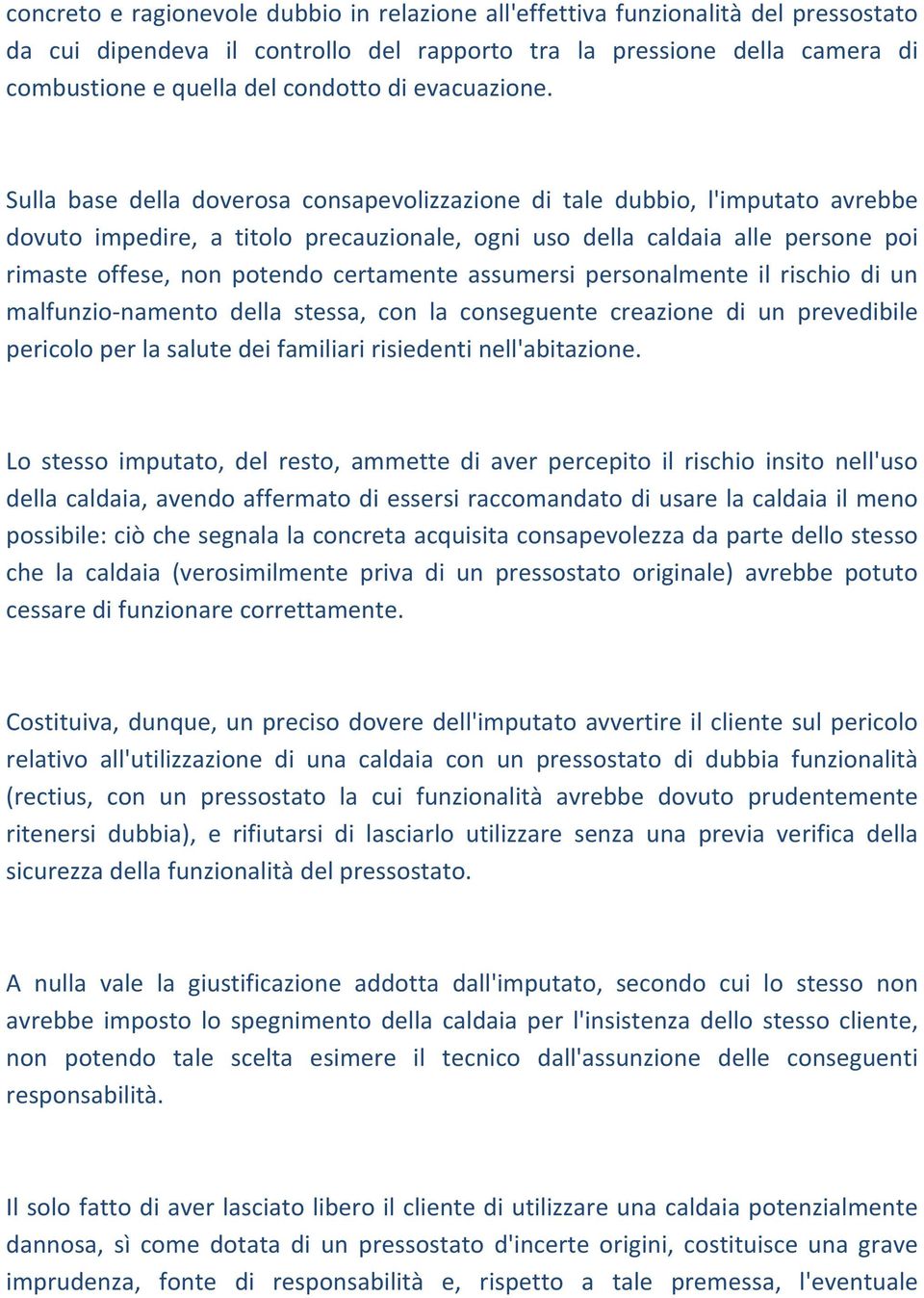 concreto e ragionevole dubbio in relazione all'effettiva funzionalità del pressostato da cui dipendeva il controllo del rapporto tra la pressione della camera di combustione e quella del condotto di evacuazione.

Sulla base della doverosa consapevolizzazione di tale dubbio, l'imputato avrebbe dovuto impedire, a titolo precauzionale, ogni uso della caldaia alle persone poi rimaste offese, non potendo certamente assumersi personalmente il rischio di un malfunzio-namento della stessa, con la conseguente creazione di un prevedibile pericolo per la salute dei familiari risiedenti nell'abitazione.

Lo stesso imputato, del resto, ammette di aver percepito il rischio insito nell'uso della caldaia, avendo affermato di essersi raccomandato di usare la caldaia il meno possibile: ciò che segnala la concreta acquisita consapevolezza da parte dello stesso che la caldaia (verosimilmente priva di un pressostato originale) avrebbe potuto cessare di funzionare correttamente.

Costituiva, dunque, un preciso dovere dell'imputato avvertire il cliente sul pericolo relativo all'utilizzazione di una caldaia con un pressostato di dubbia funzionalità (rectius, con un pressostato la cui funzionalità avrebbe dovuto prudentemente ritenersi dubbia), e rifiutarsi di lasciarlo utilizzare senza una previa verifica della sicurezza della funzionalità del pressostato.

A nulla vale la giustificazione addotta dall'imputato, secondo cui lo stesso non avrebbe imposto lo spegnimento della caldaia per l'insistenza dello stesso cliente, non potendo tale scelta esimere il tecnico dall'assunzione delle conseguenti responsabilità.

Il solo fatto di aver lasciato libero il cliente di utilizzare una caldaia potenzialmente dannosa, sì come dotata di un pressostato d'incerte origini, costituisce una grave imprudenza, fonte di responsabilità e, rispetto a tale premessa, l'eventuale